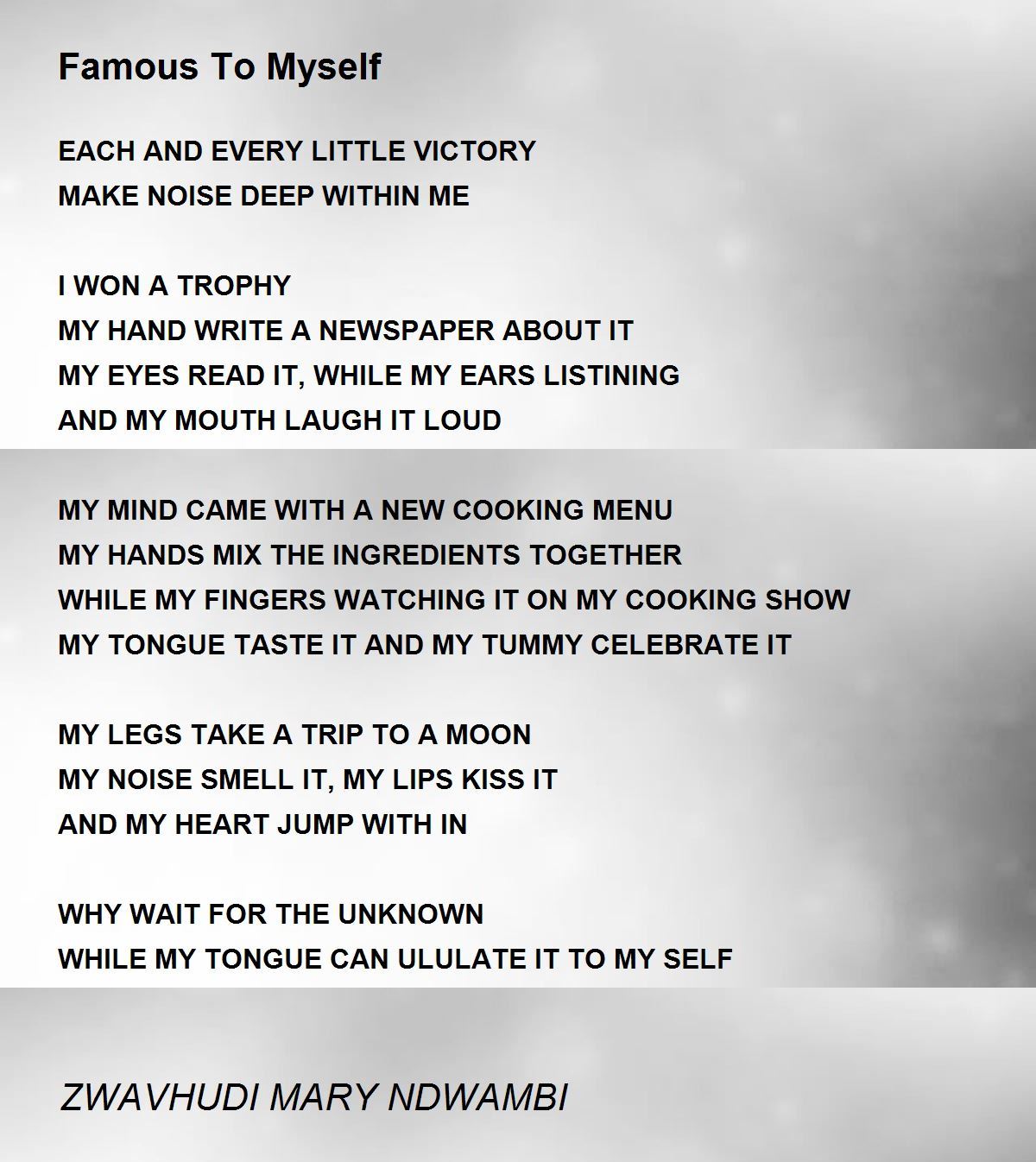 Famous To Myself

EACH AND EVERY LITTLE VICTORY
MAKE NOISE DEEP WITHIN ME

I WON A TROPHY
MY HAND WRITE A NEWSPAPER ABOUT IT
MY EYES READ IT, WHILE MY EARS LISTINING
AND MY MOUTH LAUGH IT LOUD

MY MIND CAME WITH A NEW COOKING MENU
MY HANDS MIX THE INGREDIENTS TOGETHER
WHILE MY FINGERS WATCHING IT ON MY COOKING SHOW
MY TONGUE TASTE IT AND MY TUMMY CELEBRATE IT

MY LEGS TAKE A TRIP TO A MOON
MY NOISE SMELL IT, MY LIPS KISS IT
AND MY HEART JUMP WITH IN

WHY WAIT FOR THE UNKNOWN
WHILE MY TONGUE CAN ULULATE IT TO MY SELF

ZWAVHUDI MARY NDWAMBI